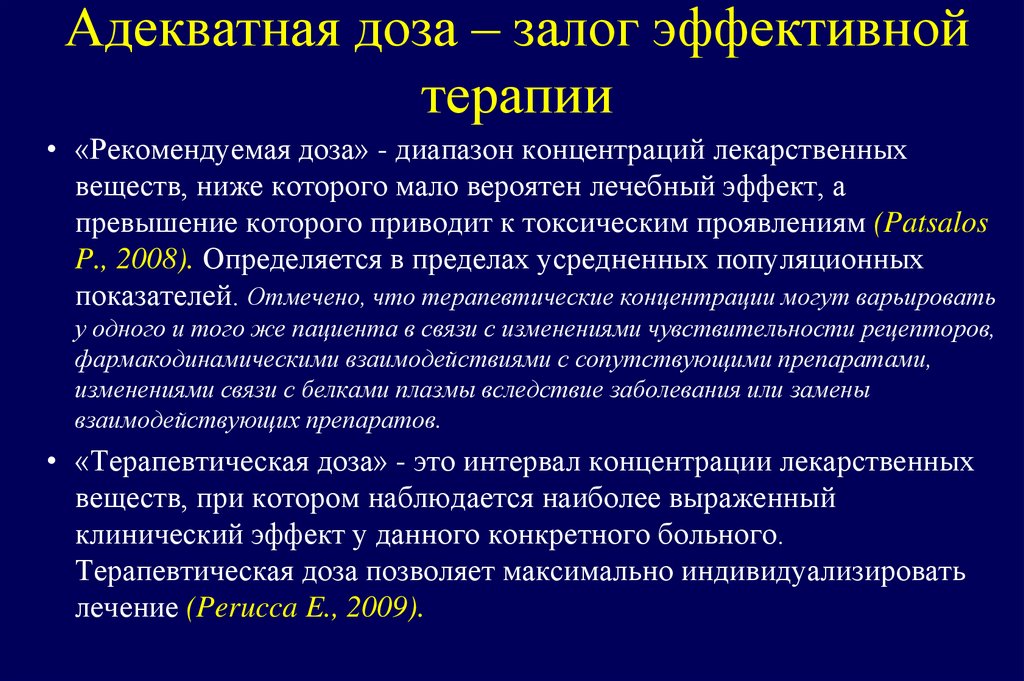 Адекватная доза – залог эффективной терапии

• «Рекомендуемая доза» - диапазон концентраций лекарственных веществ, ниже которого мало вероятен лечебный эффект, а превышение которого приводит к токсическим проявлениям (Patsalos P., 2008). Определяется в пределах усредненных популяционных показателей. Отмечено, что терапевтические концентрации могут варьировать у одного и того же пациента в связи с изменениями чувствительности рецепторов, фармакодинамическими взаимодействиями с сопутствующими препаратами, изменениями связи с белками плазмы вследствие заболевания или замены взаимодействующих препаратов.

• «Терапевтическая доза» - это интервал концентрации лекарственных веществ, при котором наблюдается наиболее выраженный клинический эффект у данного конкретного больного. Терапевтическая доза позволяет максимально индивидуализировать лечение (Perucca E., 2009).